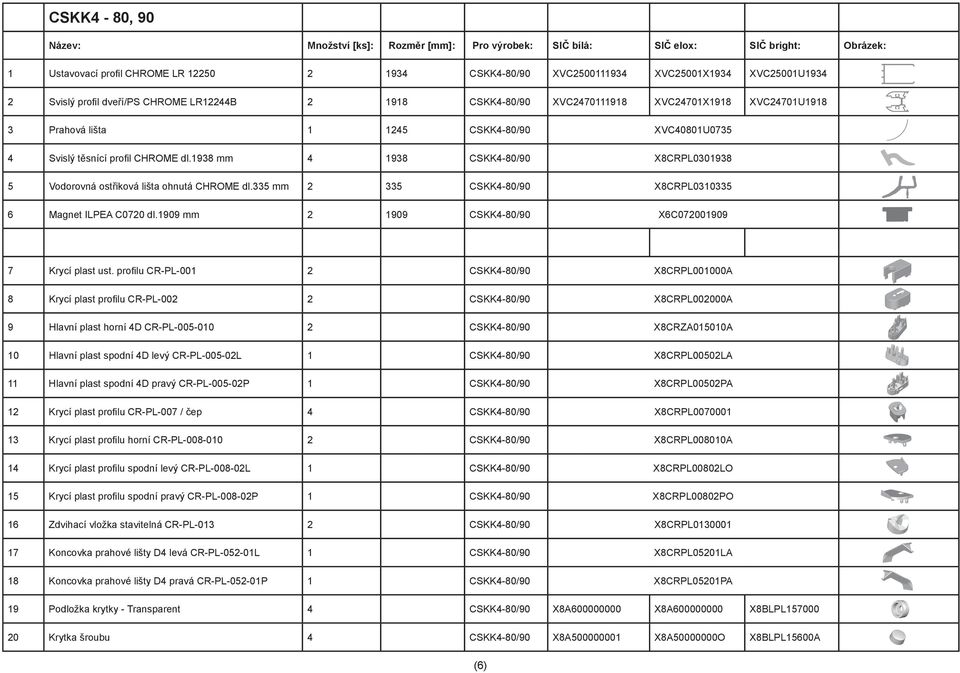 | | CSKK4 - 80, 90 | | | | | | | |
|---|---|---|---|---|---|---|---|---|
| | Název: | Množství [ks]: | Rozměr [mm]: | Pro výrobek: | SIČ bílá: | SIČ elox: | SIČ bright: | Obrázek: |
| 1 | Ustavovací profil CHROME LR 12250 | 2 | 1934 | CSKK4-80/90 | XVC2500111934 | XVC25001X1934 | XVC25001U1934 | |
| 2 | Svislý profil dveří/PS CHROME LR12244B | 2 | 1918 | CSKK4-80/90 | XVC2470111918 | XVC24701X1918 | XVC24701U1918 | |
| 3 | Prahová lišta | 1 | 1245 | CSKK4-80/90 | | XVC40801U0735 | | |
| 4 | Svislý těsnící profil CHROME dl.1938 mm | 4 | 1938 | CSKK4-80/90 | | X8CRPL0301938 | | |
| 5 | Vodorovná ostřiková lišta ohnutá CHROME dl.335 mm | 2 | 335 | CSKK4-80/90 | | X8CRPL0310335 | | |
| 6 | Magnet ILPEA C0720 dl.1909 mm | 2 | 1909 | CSKK4-80/90 | | X6C072001909 | | |
| | | | | | | | | |
| 7 | Krycí plast ust. profilu CR-PL-001 | 2 | | CSKK4-80/90 | | X8CRPL001000A | | |
| 8 | Krycí plast profilu CR-PL-002 | 2 | | CSKK4-80/90 | | X8CRPL002000A | | |
| 9 | Hlavní plast horní 4D CR-PL-005-010 | 2 | | CSKK4-80/90 | | X8CRZA015010A | | |
| 10 | Hlavní plast spodní 4D levý CR-PL-005-02L | 1 | | CSKK4-80/90 | | X8CRPL00502LA | | |
| 11 | Hlavní plast spodní 4D pravý CR-PL-005-02P | 1 | | CSKK4-80/90 | | X8CRPL00502PA | | |
| 12 | Krycí plast profilu CR-PL-007 / čep | 4 | | CSKK4-80/90 | | X8CRPL0070001 | | |
| 13 | Krycí plast profilu horní CR-PL-008-010 | 2 | | CSKK4-80/90 | | X8CRPL008010A | | |
| 14 | Krycí plast profilu spodní levý CR-PL-008-02L | 1 | | CSKK4-80/90 | | X8CRPL00802LO | | |
| 15 | Krycí plast profilu spodní pravý CR-PL-008-02P | 1 | | CSKK4-80/90 | | X8CRPL00802PO | | |
| 16 | Zdvihací vložka stavitelná CR-PL-013 | 2 | | CSKK4-80/90 | | X8CRPL0130001 | | |
| 17 | Koncovka prahové lišty D4 levá CR-PL-052-01L | 1 | | CSKK4-80/90 | | X8CRPL05201LA | | |
| 18 | Koncovka prahové lišty D4 pravá CR-PL-052-01P | 1 | | CSKK4-80/90 | | X8CRPL05201PA | | |
| 19 | Podložka krytky - Transparent | 4 | | CSKK4-80/90 | X8A600000000 | X8A600000000 | X8BLPL157000 | |
| 20 | Krytka šroubu | 4 | | CSKK4-80/90 | X8A500000001 | X8A50000000O | X8BLPL15600A | |

(6)